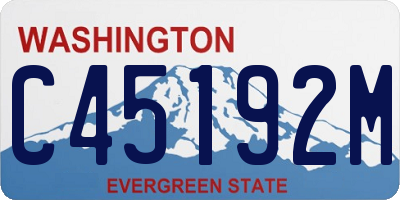 WASHINGTON

C45192M

EVERGREEN STATE